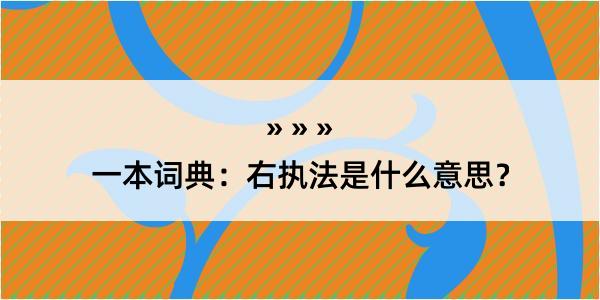 » » »

一本词典：右执法是什么意思？